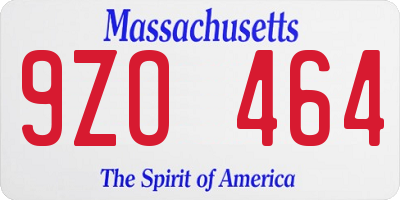 Massachusetts

9ZO 464

The Spirit of America